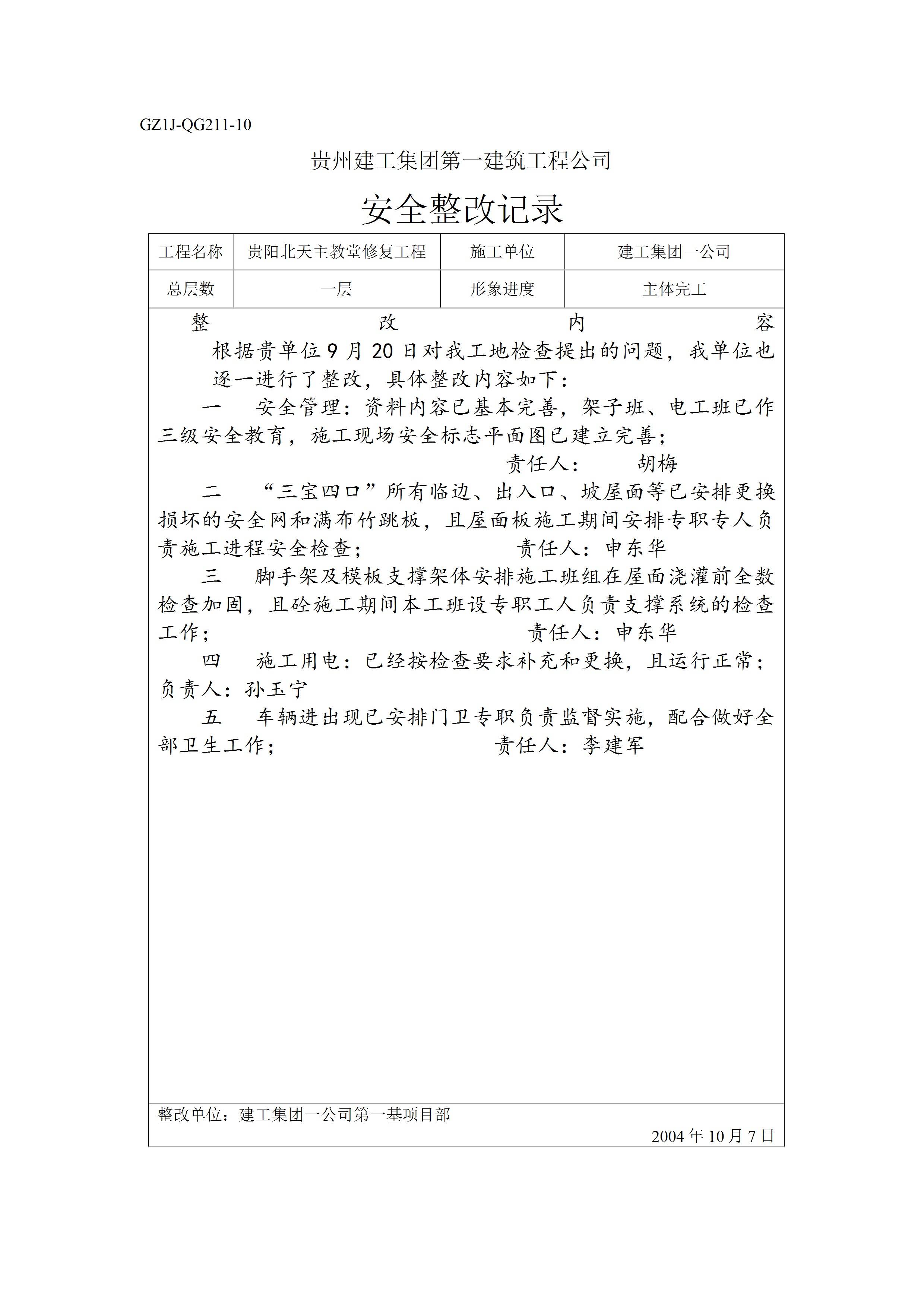 GZ1J-QG211-10

贵州建工集团第一建筑工程公司

安全整改记录

| 工程名称 | 贵阳北天主教堂修复工程 | 施工单位 | 建工集团一公司 |
|---|---|---|---|
| 总层数 | 一层 | 形象进度 | 主体完工 |

整　改　内　容

根据贵单位9月20日对我工地检查提出的问题，我单位也逐一进行了整改，具体整改内容如下：

一　安全管理：资料内容已基本完善，架子班、电工班已作三级安全教育，施工现场安全标志平面图已建立完善；
责任人：　胡梅

二　“三宝四口”所有临边、出入口、坡屋面等已安排更换损坏的安全网和满布竹跳板，且屋面板施工期间安排专职专人负责施工进程安全检查；　责任人：申东华

三　脚手架及模板支撑架体安排施工班组在屋面浇灌前全数检查加固，且砼施工期间本工班设专职工人负责支撑系统的检查工作；　责任人：申东华

四　施工用电：已经按检查要求补充和更换，且运行正常；负责人：孙玉宁

五　车辆进出现已安排门卫专职负责监督实施，配合做好全部卫生工作；　责任人：李建军

整改单位：建工集团一公司第一基项目部
2004年10月7日